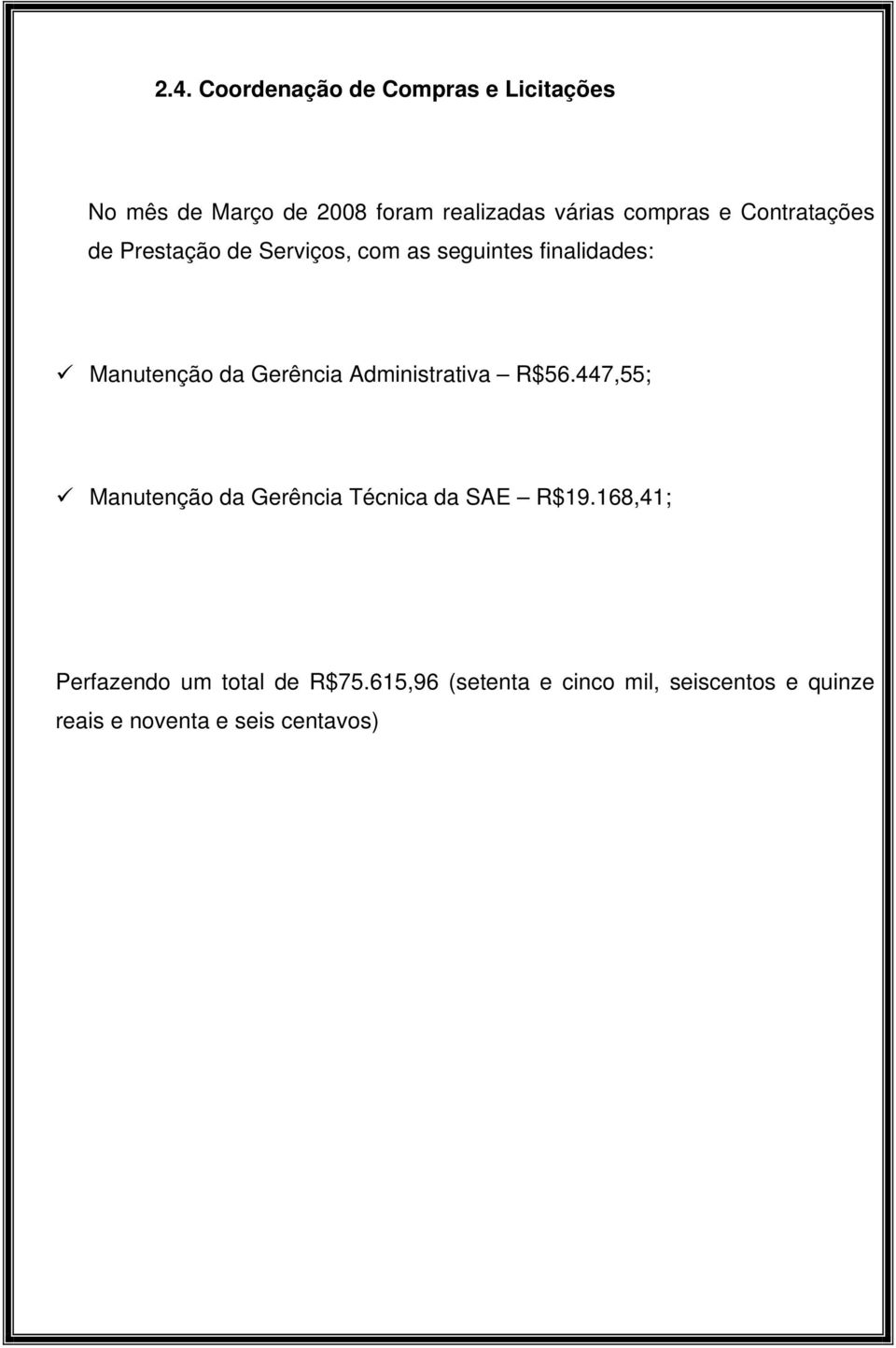 2.4. Coordenação de Compras e Licitações

No mês de Março de 2008 foram realizadas várias compras e Contratações de Prestação de Serviços, com as seguintes finalidades:

✓ Manutenção da Gerência Administrativa – R$56.447,55;

✓ Manutenção da Gerência Técnica da SAE – R$19.168,41;

Perfazendo um total de R$75.615,96 (setenta e cinco mil, seiscentos e quinze reais e noventa e seis centavos)